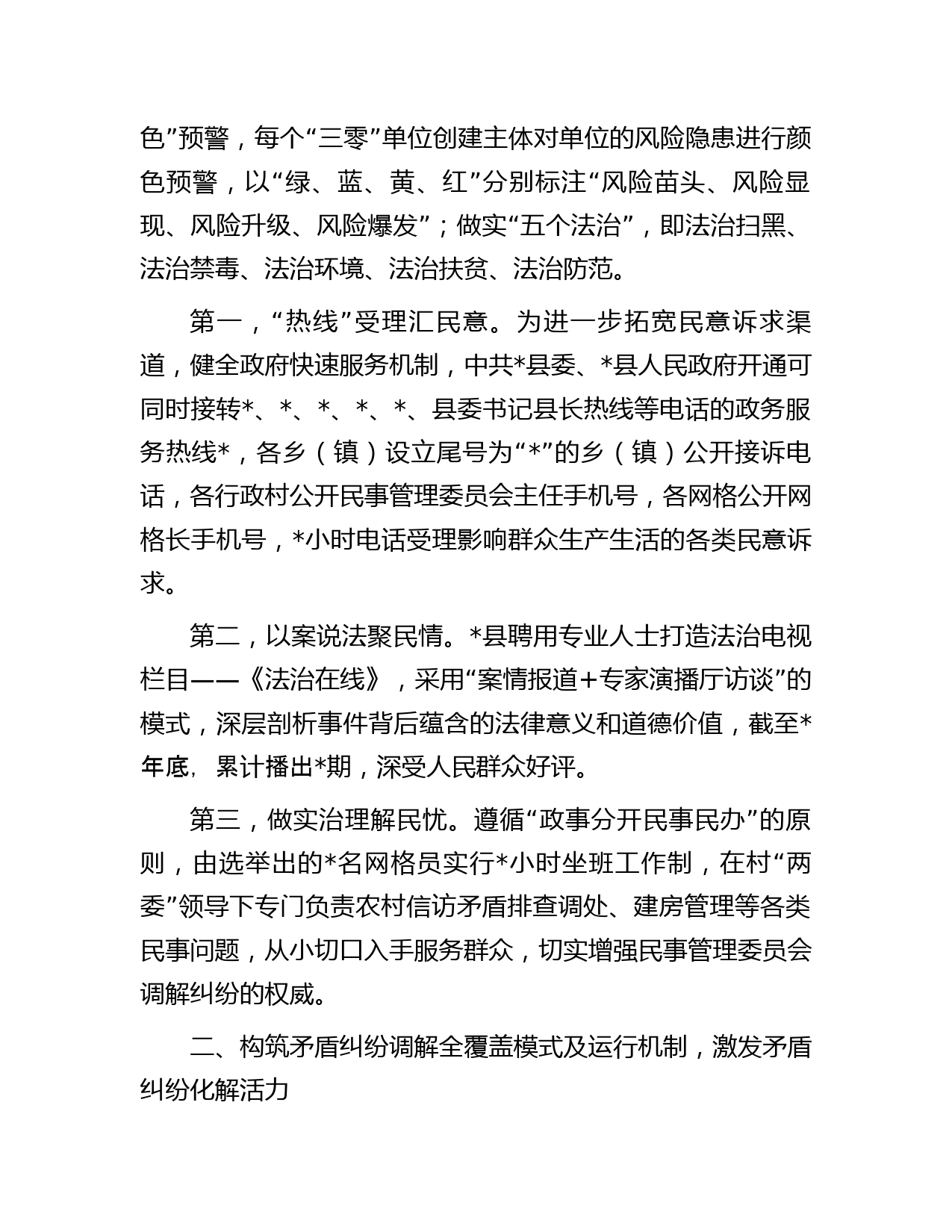 色”预警，每个“三零”单位创建主体对单位的风险隐患进行颜色预警，以“绿、蓝、黄、红”分别标注“风险苗头、风险显现、风险升级、风险爆发”；做实“五个法治”，即法治扫黑、法治禁毒、法治环境、法治扶贫、法治防范。

第一，“热线”受理汇民意。为进一步拓宽民意诉求渠道，健全政府快速服务机制，中共*县委、*县人民政府开通可同时接转*、*、*、*、*、县委书记县长热线等电话的政务服务热线*，各乡（镇）设立尾号为“*”的乡（镇）公开接诉电话，各行政村公开民事管理委员会主任手机号，各网格公开网格长手机号，*小时电话受理影响群众生产生活的各类民意诉求。

第二，以案说法聚民情。*县聘用专业人士打造法治电视栏目——《法治在线》，采用“案情报道+专家演播厅访谈”的模式，深层剖析事件背后蕴含的法律意义和道德价值，截至*年底，累计播出*期，深受人民群众好评。

第三，做实治理解民忧。遵循“政事分开民事民办”的原则，由选举出的*名网格员实行*小时坐班工作制，在村“两委”领导下专门负责农村信访矛盾排查调处、建房管理等各类民事问题，从小切口入手服务群众，切实增强民事管理委员会调解纠纷的权威。

二、构筑矛盾纠纷调解全覆盖模式及运行机制，激发矛盾纠纷化解活力